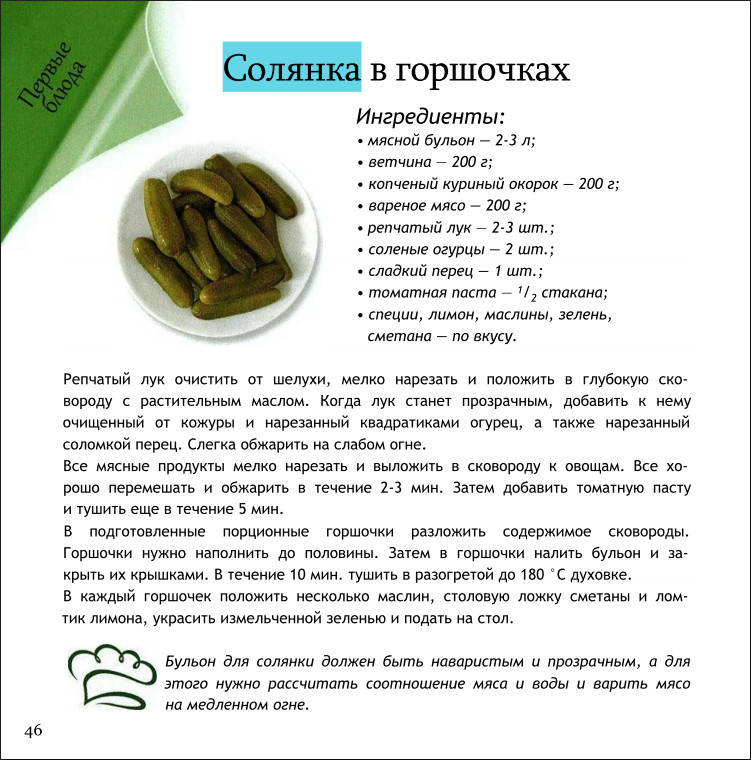 Первые блюда

Солянка в горшочках

Ингредиенты:
• мясной бульон — 2-3 л;
• ветчина — 200 г;
• копченый куриный окорок — 200 г;
• вареное мясо — 200 г;
• репчатый лук — 2-3 шт.;
• соленые огурцы — 2 шт.;
• сладкий перец — 1 шт.;
• томатная паста — $^1/_2$ стакана;
• специи, лимон, маслины, зелень, сметана — по вкусу.

Репчатый лук очистить от шелухи, мелко нарезать и положить в глубокую сковороду с растительным маслом. Когда лук станет прозрачным, добавить к нему очищенный от кожуры и нарезанный квадратиками огурец, а также нарезанный соломкой перец. Слегка обжарить на слабом огне.
Все мясные продукты мелко нарезать и выложить в сковороду к овощам. Все хорошо перемешать и обжарить в течение 2-3 мин. Затем добавить томатную пасту и тушить еще в течение 5 мин.
В подготовленные порционные горшочки разложить содержимое сковороды. Горшочки нужно наполнить до половины. Затем в горшочки налить бульон и закрыть их крышками. В течение 10 мин. тушить в разогретой до 180 °С духовке.
В каждый горшочек положить несколько маслин, столовую ложку сметаны и ломтик лимона, украсить измельченной зеленью и подать на стол.

Бульон для солянки должен быть наваристым и прозрачным, а для этого нужно рассчитать соотношение мяса и воды и варить мясо на медленном огне.

46